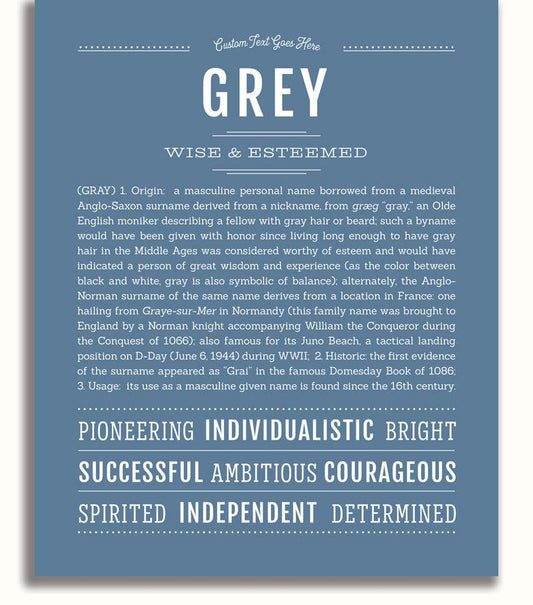 Custom Text Goes Here

GREY

WISE & ESTEEMED

(GRAY) 1. Origin: a masculine personal name borrowed from a medieval Anglo-Saxon surname derived from a nickname, from græg "gray," an Olde English moniker describing a fellow with gray hair or beard; such a byname would have been given with honor since living long enough to have gray hair in the Middle Ages was considered worthy of esteem and would have indicated a person of great wisdom and experience (as the color between black and white, gray is also symbolic of balance); alternately, the Anglo-Norman surname of the same name derives from a location in France: one hailing from Graye-sur-Mer in Normandy (this family name was brought to England by a Norman knight accompanying William the Conqueror during the Conquest of 1066); also famous for its Juno Beach, a tactical landing position on D-Day (June 6, 1944) during WWII; 2. Historic: the first evidence of the surname appeared as "Grai" in the famous Domesday Book of 1086; 3. Usage: its use as a masculine given name is found since the 16th century.

PIONEERING INDIVIDUALISTIC BRIGHT

SUCCESSFUL AMBITIOUS COURAGEOUS

SPIRITED INDEPENDENT DETERMINED